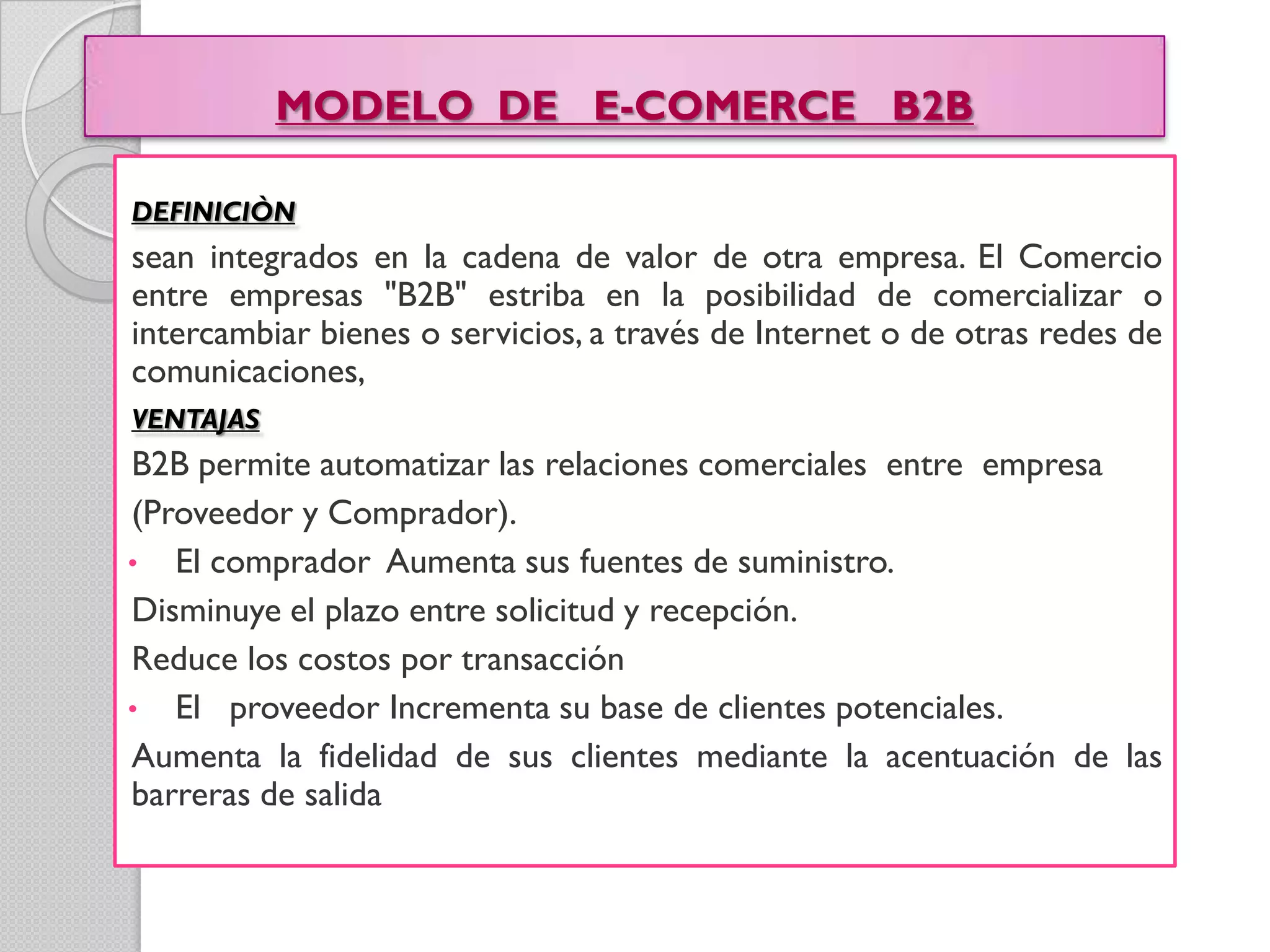 MODELO DE E-COMERCE B2B

DEFINICIÒN

sean integrados en la cadena de valor de otra empresa. El Comercio entre empresas "B2B" estriba en la posibilidad de comercializar o intercambiar bienes o servicios, a través de Internet o de otras redes de comunicaciones,

VENTAJAS

B2B permite automatizar las relaciones comerciales entre empresa

(Proveedor y Comprador).

• El comprador Aumenta sus fuentes de suministro.

Disminuye el plazo entre solicitud y recepción.

Reduce los costos por transacción

• El proveedor Incrementa su base de clientes potenciales.

Aumenta la fidelidad de sus clientes mediante la acentuación de las barreras de salida